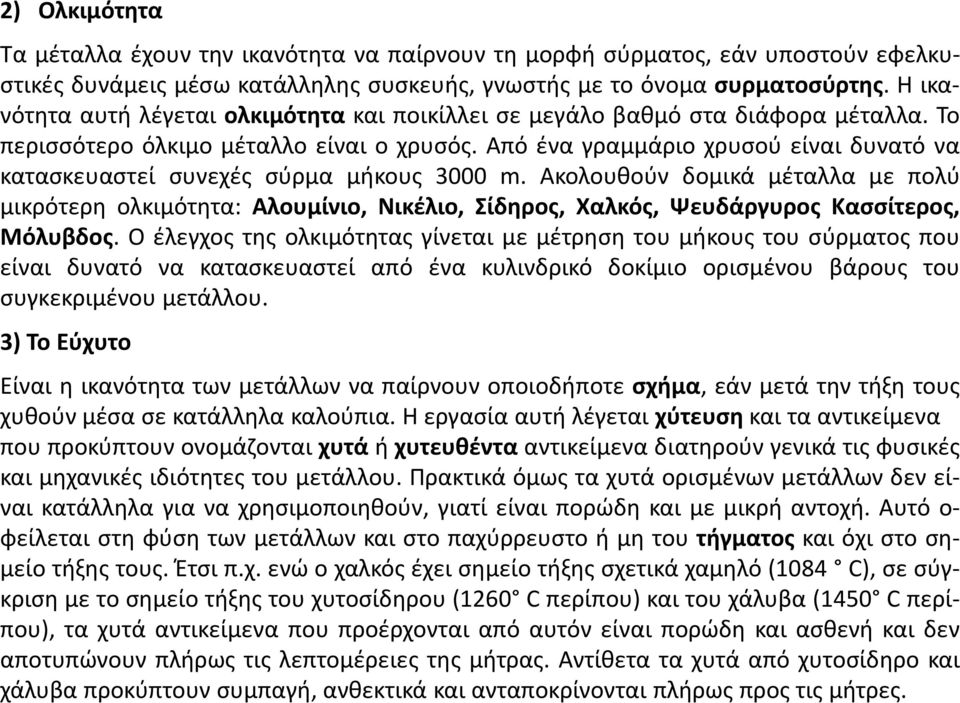 2) Ολκιμότητα

Τα μέταλλα έχουν την ικανότητα να παίρνουν τη μορφή σύρματος, εάν υποστούν εφελκυστικές δυνάμεις μέσω κατάλληλης συσκευής, γνωστής με το όνομα συρματοσύρτης. Η ικανότητα αυτή λέγεται ολκιμότητα και ποικίλλει σε μεγάλο βαθμό στα διάφορα μέταλλα. Το περισσότερο όλκιμο μέταλλο είναι ο χρυσός. Από ένα γραμμάριο χρυσού είναι δυνατό να κατασκευαστεί συνεχές σύρμα μήκους 3000 m. Ακολουθούν δομικά μέταλλα με πολύ μικρότερη ολκιμότητα: Αλουμίνιο, Νικέλιο, Σίδηρος, Χαλκός, Ψευδάργυρος Κασσίτερος, Μόλυβδος. Ο έλεγχος της ολκιμότητας γίνεται με μέτρηση του μήκους του σύρματος που είναι δυνατό να κατασκευαστεί από ένα κυλινδρικό δοκίμιο ορισμένου βάρους του συγκεκριμένου μετάλλου.

3) Το Εύχυτο

Είναι η ικανότητα των μετάλλων να παίρνουν οποιοδήποτε σχήμα, εάν μετά την τήξη τους χυθούν μέσα σε κατάλληλα καλούπια. Η εργασία αυτή λέγεται χύτευση και τα αντικείμενα που προκύπτουν ονομάζονται χυτά ή χυτευθέντα αντικείμενα διατηρούν γενικά τις φυσικές και μηχανικές ιδιότητες του μετάλλου. Πρακτικά όμως τα χυτά ορισμένων μετάλλων δεν είναι κατάλληλα για να χρησιμοποιηθούν, γιατί είναι πορώδη και με μικρή αντοχή. Αυτό οφείλεται στη φύση των μετάλλων και στο παχύρρευστο ή μη του τήγματος και όχι στο σημείο τήξης τους. Έτσι π.χ. ενώ ο χαλκός έχει σημείο τήξης σχετικά χαμηλό (1084 ° C), σε σύγκριση με το σημείο τήξης του χυτοσίδηρου (1260° C περίπου) και του χάλυβα (1450° C περίπου), τα χυτά αντικείμενα που προέρχονται από αυτόν είναι πορώδη και ασθενή και δεν αποτυπώνουν πλήρως τις λεπτομέρειες της μήτρας. Αντίθετα τα χυτά από χυτοσίδηρο και χάλυβα προκύπτουν συμπαγή, ανθεκτικά και ανταποκρίνονται πλήρως προς τις μήτρες.